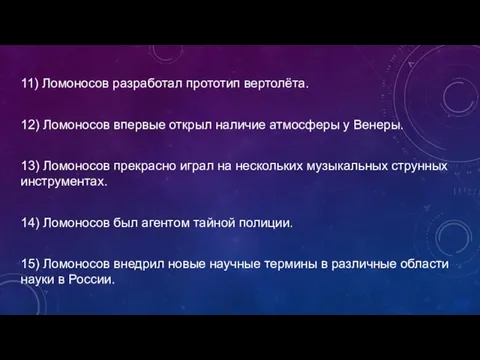 11) Ломоносов разработал прототип вертолёта.

12) Ломоносов впервые открыл наличие атмосферы у Венеры.

13) Ломоносов прекрасно играл на нескольких музыкальных струнных инструментах.

14) Ломоносов был агентом тайной полиции.

15) Ломоносов внедрил новые научные термины в различные области науки в России.